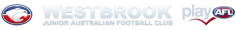 WESTBROOK
JUNIOR AUSTRALIAN FOOTBALL CLUB

play AFL